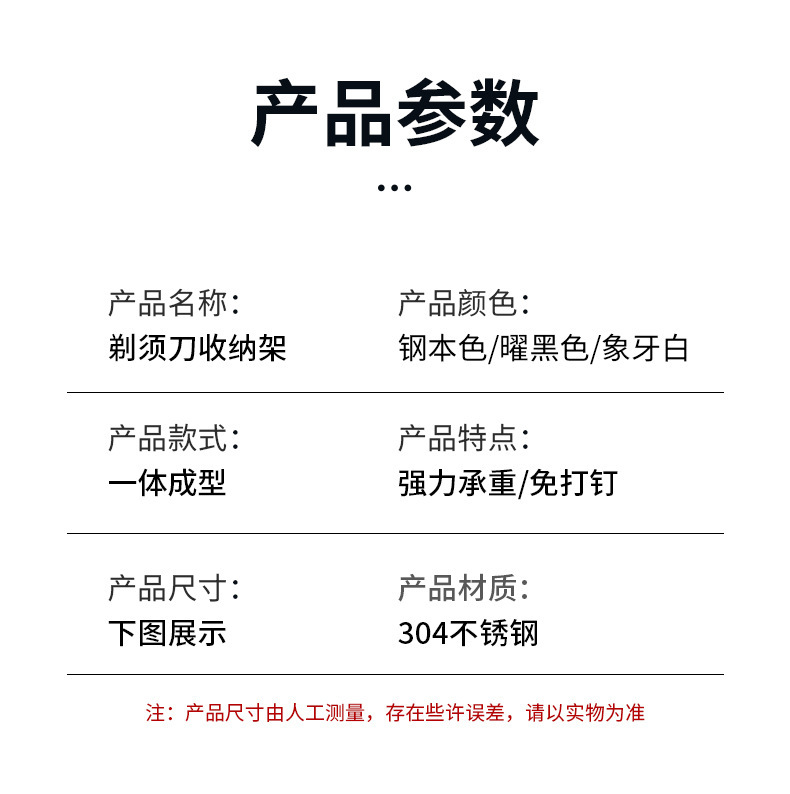 产品参数

...

产品名称:
剃须刀收纳架

产品颜色:
钢本色/曜黑色/象牙白

产品款式:
一体成型

产品特点:
强力承重/免打钉

产品尺寸:
下图展示

产品材质:
304不锈钢

注：产品尺寸由人工测量，存在些许误差，请以实物为准